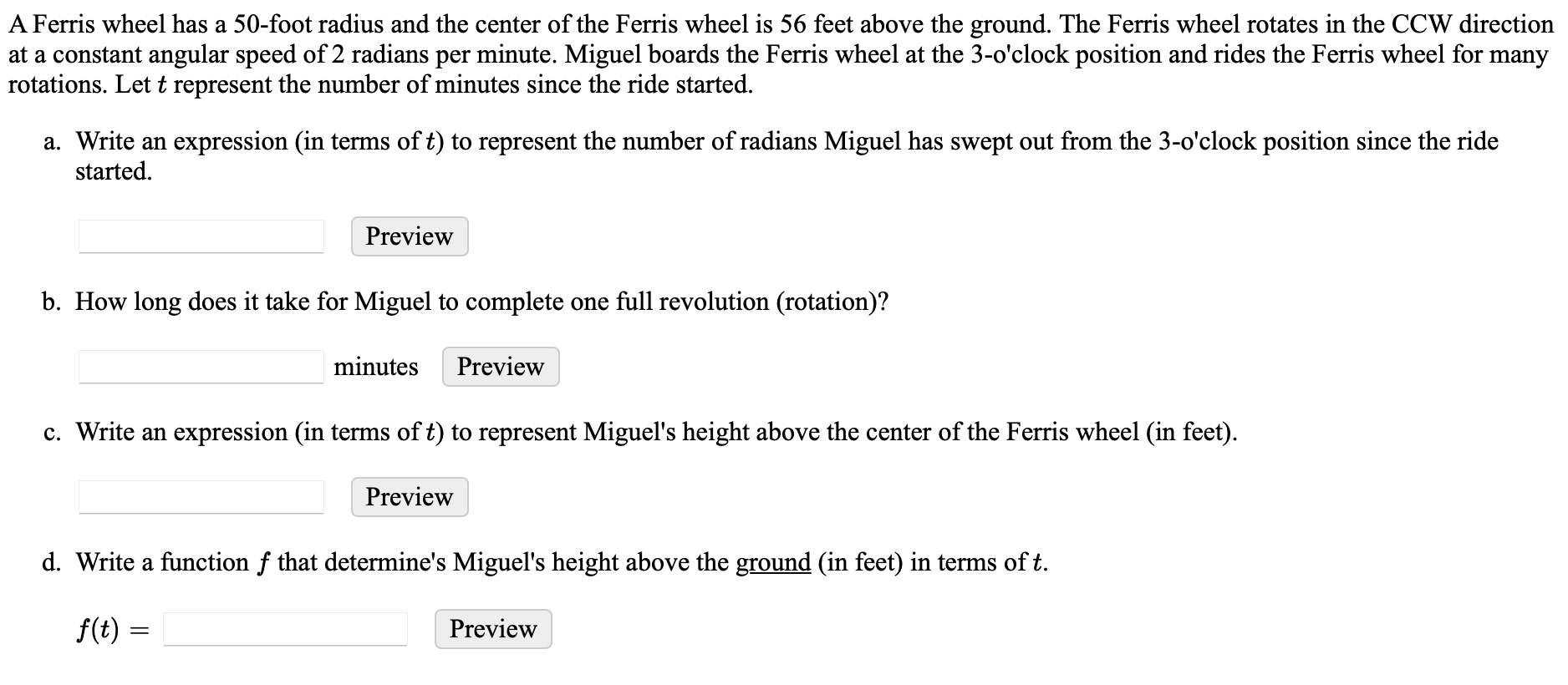 A Ferris wheel has a 50-foot radius and the center of the Ferris wheel is 56 feet above the ground. The Ferris wheel rotates in the CCW direction at a constant angular speed of 2 radians per minute. Miguel boards the Ferris wheel at the 3-o'clock position and rides the Ferris wheel for many rotations. Let $t$ represent the number of minutes since the ride started.

a. Write an expression (in terms of $t$) to represent the number of radians Miguel has swept out from the 3-o'clock position since the ride started.

Preview

b. How long does it take for Miguel to complete one full revolution (rotation)?

minutes Preview

c. Write an expression (in terms of $t$) to represent Miguel's height above the center of the Ferris wheel (in feet).

Preview

d. Write a function $f$ that determine's Miguel's height above the ground (in feet) in terms of $t$.

$f(t) =$ Preview